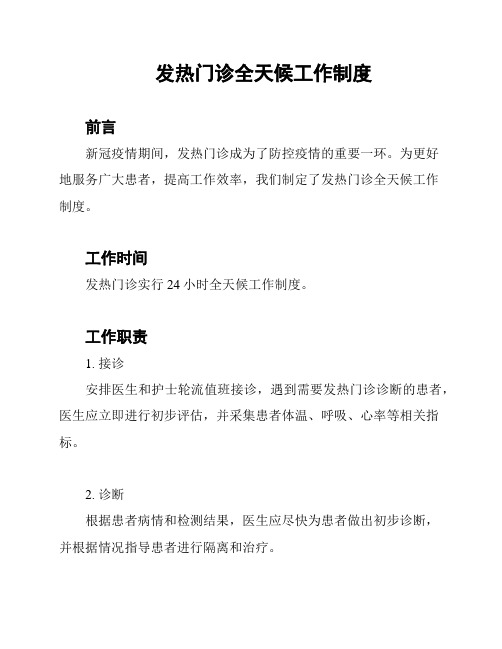 发热门诊全天候工作制度

前言

新冠疫情期间，发热门诊成为了防控疫情的重要一环。为更好地服务广大患者，提高工作效率，我们制定了发热门诊全天候工作制度。

工作时间

发热门诊实行 24 小时全天候工作制度。

工作职责

1. 接诊

安排医生和护士轮流值班接诊，遇到需要发热门诊诊断的患者，医生应立即进行初步评估，并采集患者体温、呼吸、心率等相关指标。

2. 诊断

根据患者病情和检测结果，医生应尽快为患者做出初步诊断，并根据情况指导患者进行隔离和治疗。